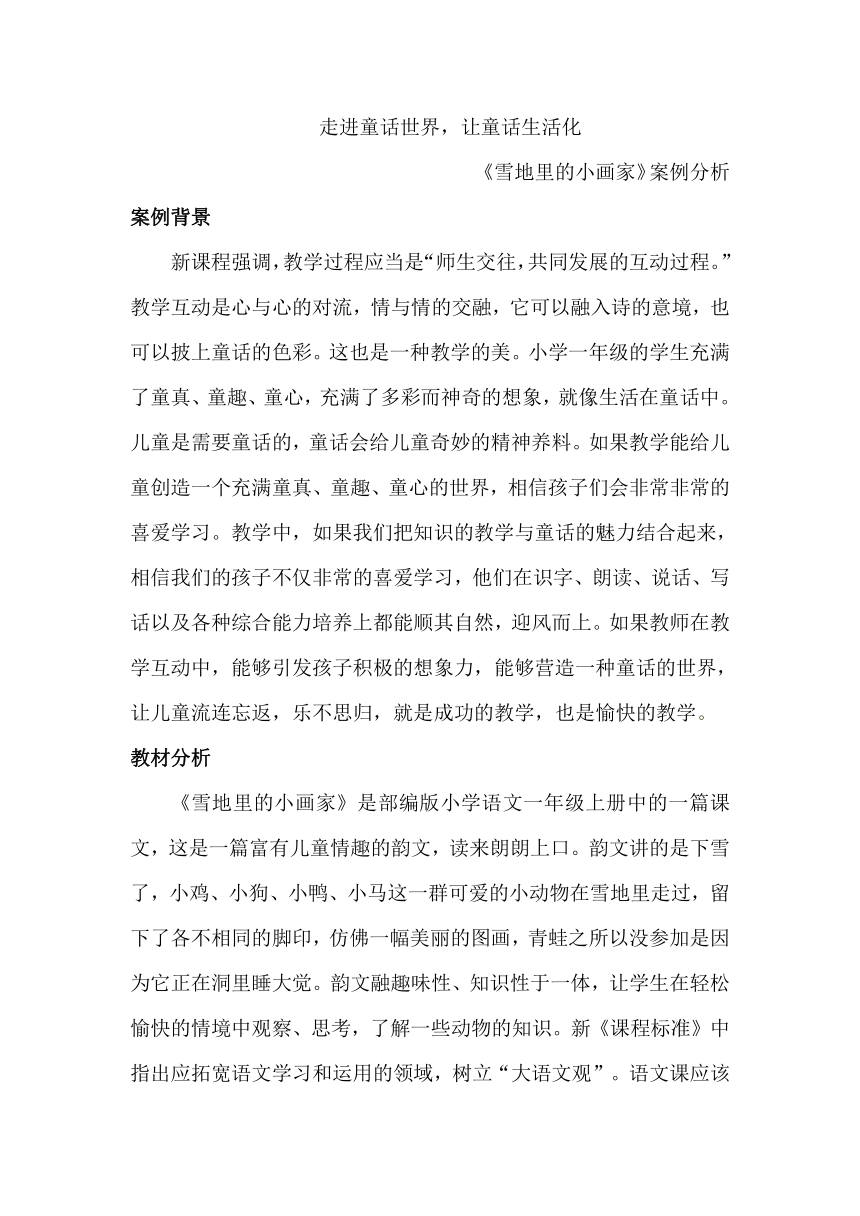 走进童话世界，让童话生活化

《雪地里的小画家》案例分析

案例背景

新课程强调，教学过程应当是“师生交往，共同发展的互动过程。”教学互动是心与心的对流，情与情的交融，它可以融入诗的意境，也可以披上童话的色彩。这也是一种教学的美。小学一年级的学生充满了童真、童趣、童心，充满了多彩而神奇的想象，就像生活在童话中。儿童是需要童话的，童话会给儿童奇妙的精神养料。如果教学能给儿童创造一个充满童真、童趣、童心的世界，相信孩子们会非常非常的喜爱学习。教学中，如果我们把知识的教学与童话的魅力结合起来，相信我们的孩子不仅非常的喜爱学习，他们在识字、朗读、说话、写话以及各种综合能力培养上都能顺其自然，迎风而上。如果教师在教学互动中，能够引发孩子积极的想象力，能够营造一种童话的世界，让儿童流连忘返，乐不思归，就是成功的教学，也是愉快的教学。

教材分析

《雪地里的小画家》是部编版小学语文一年级上册中的一篇课文，这是一篇富有儿童情趣的韵文，读来朗朗上口。韵文讲的是下雪了，小鸡、小狗、小鸭、小马这一群可爱的小动物在雪地里走过，留下了各不相同的脚印，仿佛一幅美丽的图画，青蛙之所以没参加是因为它正在洞里睡大觉。韵文融趣味性、知识性于一体，让学生在轻松愉快的情境中观察、思考，了解一些动物的知识。新《课程标准》中指出应拓宽语文学习和运用的领域，树立“大语文观”。语文课应该